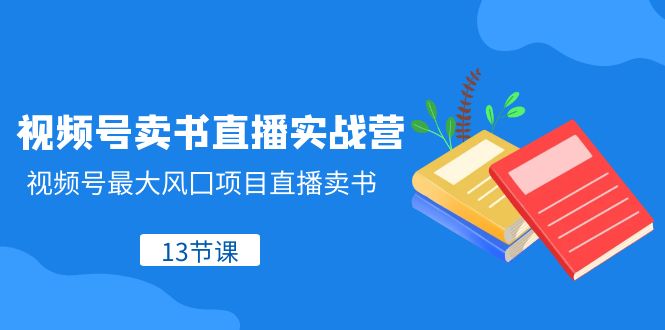 视频号卖书直播实战营

视频号最大风口项目直播卖书

13节课